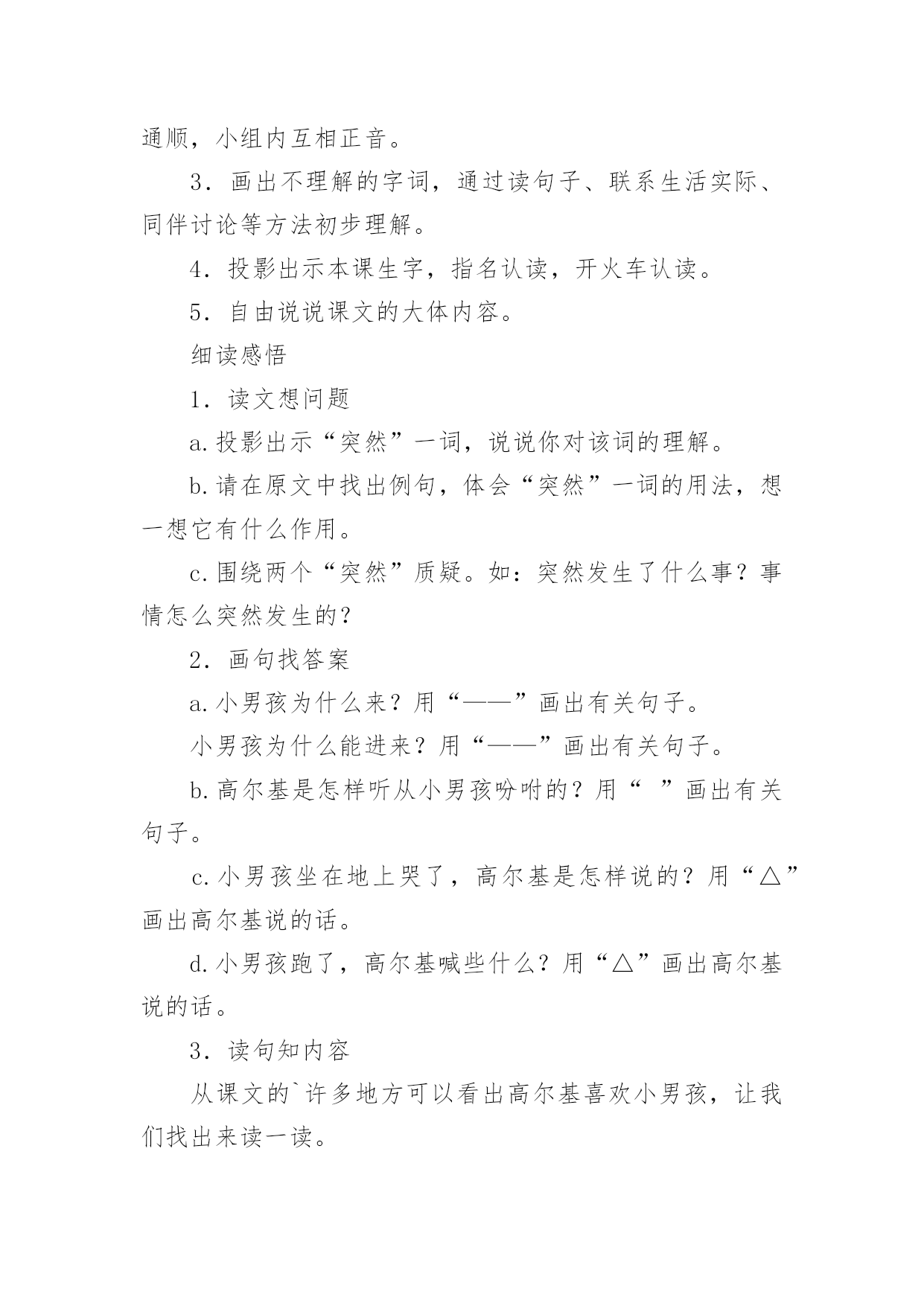 通顺，小组内互相正音。

3．画出不理解的字词，通过读句子、联系生活实际、同伴讨论等方法初步理解。

4．投影出示本课生字，指名认读，开火车认读。

5．自由说说课文的大体内容。

细读感悟

1．读文想问题

a.投影出示“突然”一词，说说你对该词的理解。

b.请在原文中找出例句，体会“突然”一词的用法，想一想它有什么作用。

c.围绕两个“突然”质疑。如：突然发生了什么事？事情怎么突然发生的？

2．画句找答案

a.小男孩为什么来？用“——”画出有关句子。

小男孩为什么能进来？用“——”画出有关句子。

b.高尔基是怎样听从小男孩吩咐的？用“ ”画出有关句子。

c.小男孩坐在地上哭了，高尔基是怎样说的？用“△”画出高尔基说的话。

d.小男孩跑了，高尔基喊些什么？用“△”画出高尔基说的话。

3．读句知内容

从课文的`许多地方可以看出高尔基喜欢小男孩，让我们找出来读一读。